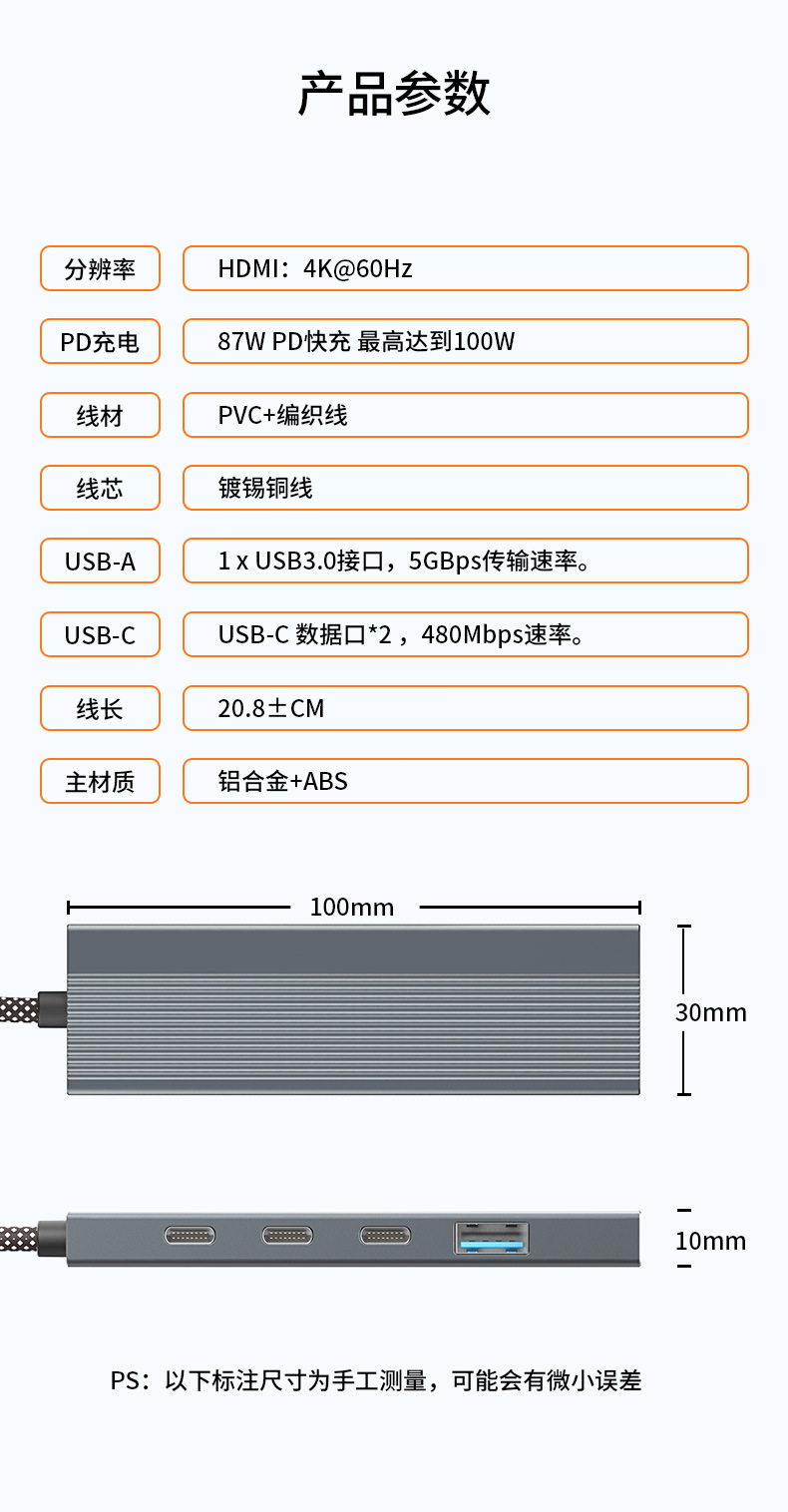 产品参数

分辨率
HDMI：4K@60Hz

PD充电
87W PD快充 最高达到100W

线材
PVC+编织线

线芯
镀锡铜线

USB-A
1 x USB3.0接口，5GBps传输速率。

USB-C
USB-C 数据口*2，480Mbps速率。

线长
20.8±CM

主材质
铝合金+ABS

100mm

30mm

10mm

PS：以下标注尺寸为手工测量，可能会有微小误差